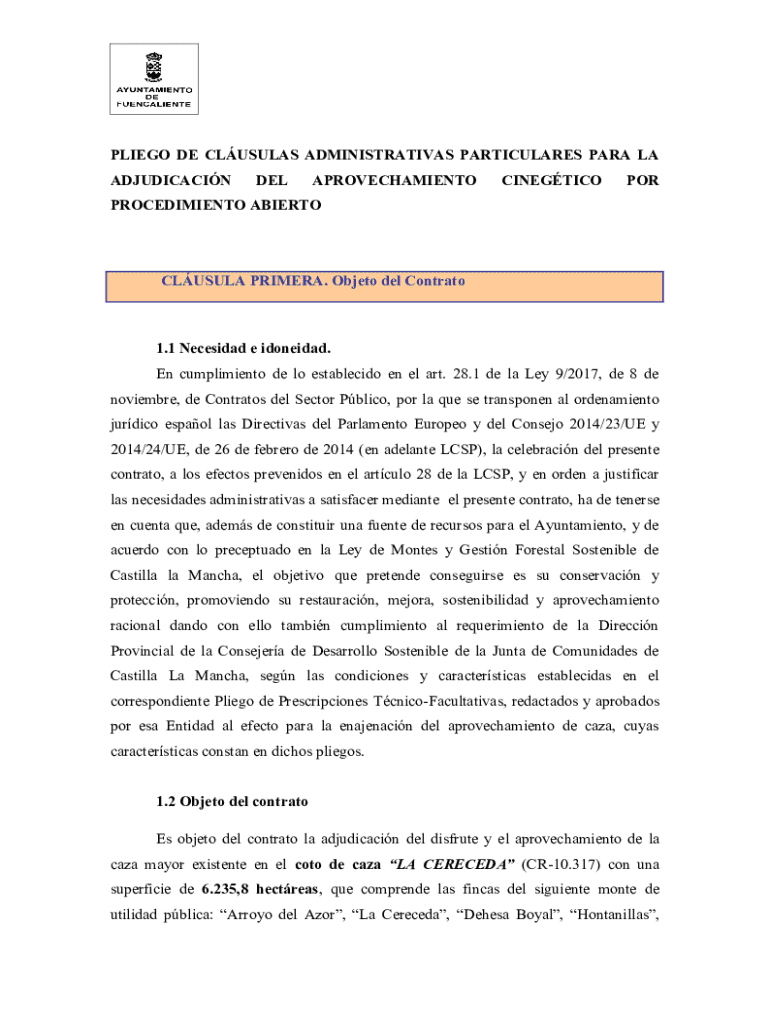 AYUNTAMIENTO DE FUENCALIENTE

PLIEGO DE CLÁUSULAS ADMINISTRATIVAS PARTICULARES PARA LA ADJUDICACIÓN DEL APROVECHAMIENTO CINEGÉTICO POR PROCEDIMIENTO ABIERTO

CLÁUSULA PRIMERA. Objeto del Contrato

1.1 Necesidad e idoneidad.

En cumplimiento de lo establecido en el art. 28.1 de la Ley 9/2017, de 8 de noviembre, de Contratos del Sector Público, por la que se transponen al ordenamiento jurídico español las Directivas del Parlamento Europeo y del Consejo 2014/23/UE y 2014/24/UE, de 26 de febrero de 2014 (en adelante LCSP), la celebración del presente contrato, a los efectos prevenidos en el artículo 28 de la LCSP, y en orden a justificar las necesidades administrativas a satisfacer mediante el presente contrato, ha de tenerse en cuenta que, además de constituir una fuente de recursos para el Ayuntamiento, y de acuerdo con lo preceptuado en la Ley de Montes y Gestión Forestal Sostenible de Castilla la Mancha, el objetivo que pretende conseguirse es su conservación y protección, promoviendo su restauración, mejora, sostenibilidad y aprovechamiento racional dando con ello también cumplimiento al requerimiento de la Dirección Provincial de la Consejería de Desarrollo Sostenible de la Junta de Comunidades de Castilla La Mancha, según las condiciones y características establecidas en el correspondiente Pliego de Prescripciones Técnico-Facultativas, redactados y aprobados por esa Entidad al efecto para la enajenación del aprovechamiento de caza, cuyas características constan en dichos pliegos.

1.2 Objeto del contrato

Es objeto del contrato la adjudicación del disfrute y el aprovechamiento de la caza mayor existente en el coto de caza “LA CERECEDA” (CR-10.317) con una superficie de 6.235,8 hectáreas, que comprende las fincas del siguiente monte de utilidad pública: “Arroyo del Azor”, “La Cereceda”, “Dehesa Boyal”, “Hontanillas”,